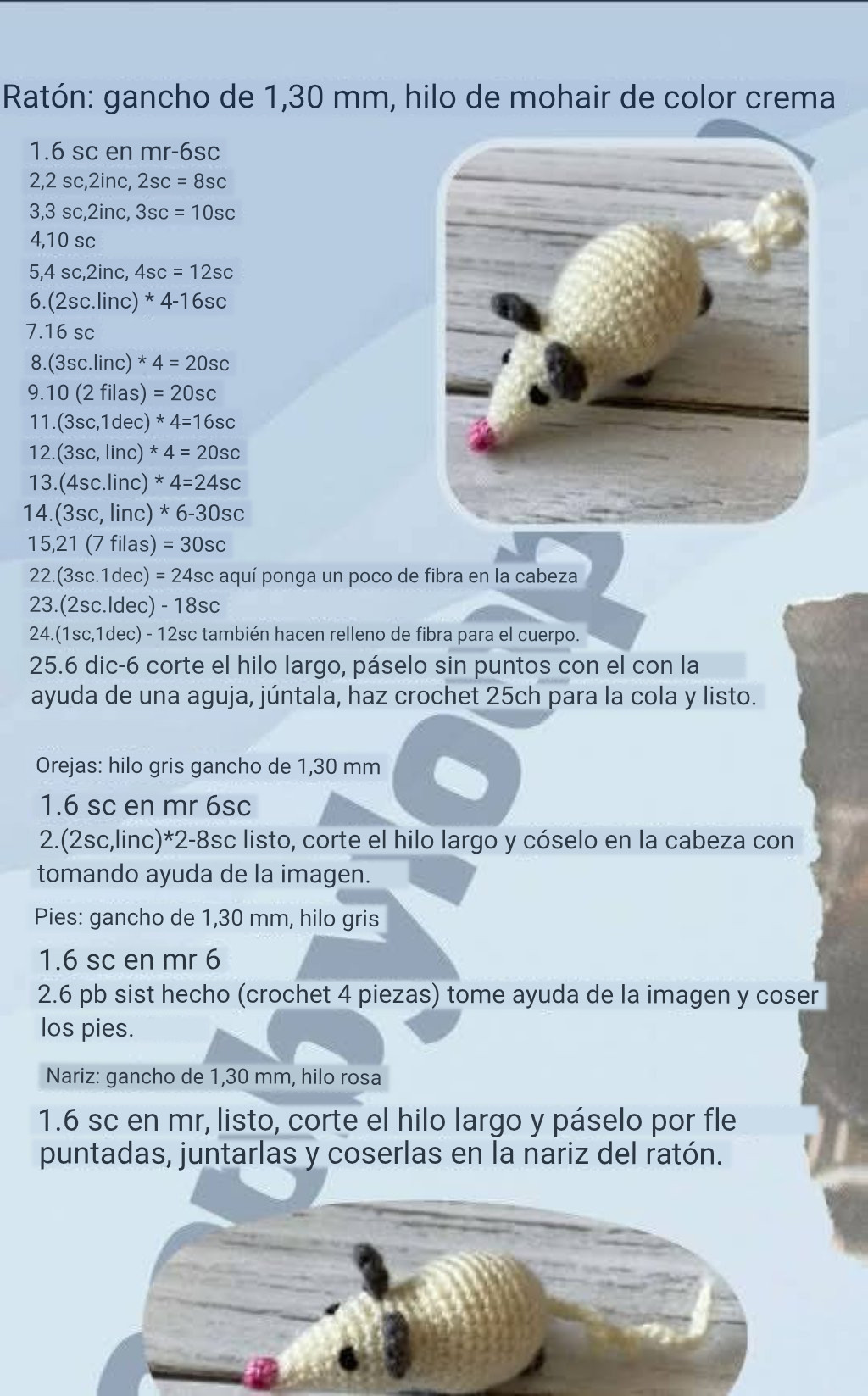 Ratón: gancho de 1,30 mm, hilo de mohair de color crema

1.6 sc en mr-6sc
2,2 sc,2inc, 2sc = 8sc
3,3 sc,2inc, 3sc = 10sc
4,10 sc
5,4 sc,2inc, 4sc = 12sc
6.(2sc.linc) * 4-16sc
7.16 sc
8.(3sc.linc) * 4 = 20sc
9.10 (2 filas) = 20sc
11.(3sc,1dec) * 4=16sc
12.(3sc, linc) * 4 = 20sc
13.(4sc.linc) * 4=24sc
14.(3sc, linc) * 6-30sc
15,21 (7 filas) = 30sc
22.(3sc.1dec) = 24sc aquí ponga un poco de fibra en la cabeza
23.(2sc.ldec) - 18sc
24.(1sc,1dec) - 12sc también hacen relleno de fibra para el cuerpo.
25.6 dic-6 corte el hilo largo, páselo sin puntos con el con la ayuda de una aguja, júntala, haz crochet 25ch para la cola y listo.

Orejas: hilo gris gancho de 1,30 mm
1.6 sc en mr 6sc
2.(2sc,linc)*2-8sc listo, corte el hilo largo y cóselo en la cabeza con tomando ayuda de la imagen.

Pies: gancho de 1,30 mm, hilo gris
1.6 sc en mr 6
2.6 pb sist hecho (crochet 4 piezas) tome ayuda de la imagen y coser los pies.

Nariz: gancho de 1,30 mm, hilo rosa
1.6 sc en mr, listo, corte el hilo largo y páselo por fle puntadas, juntarlas y coserlas en la nariz del ratón.